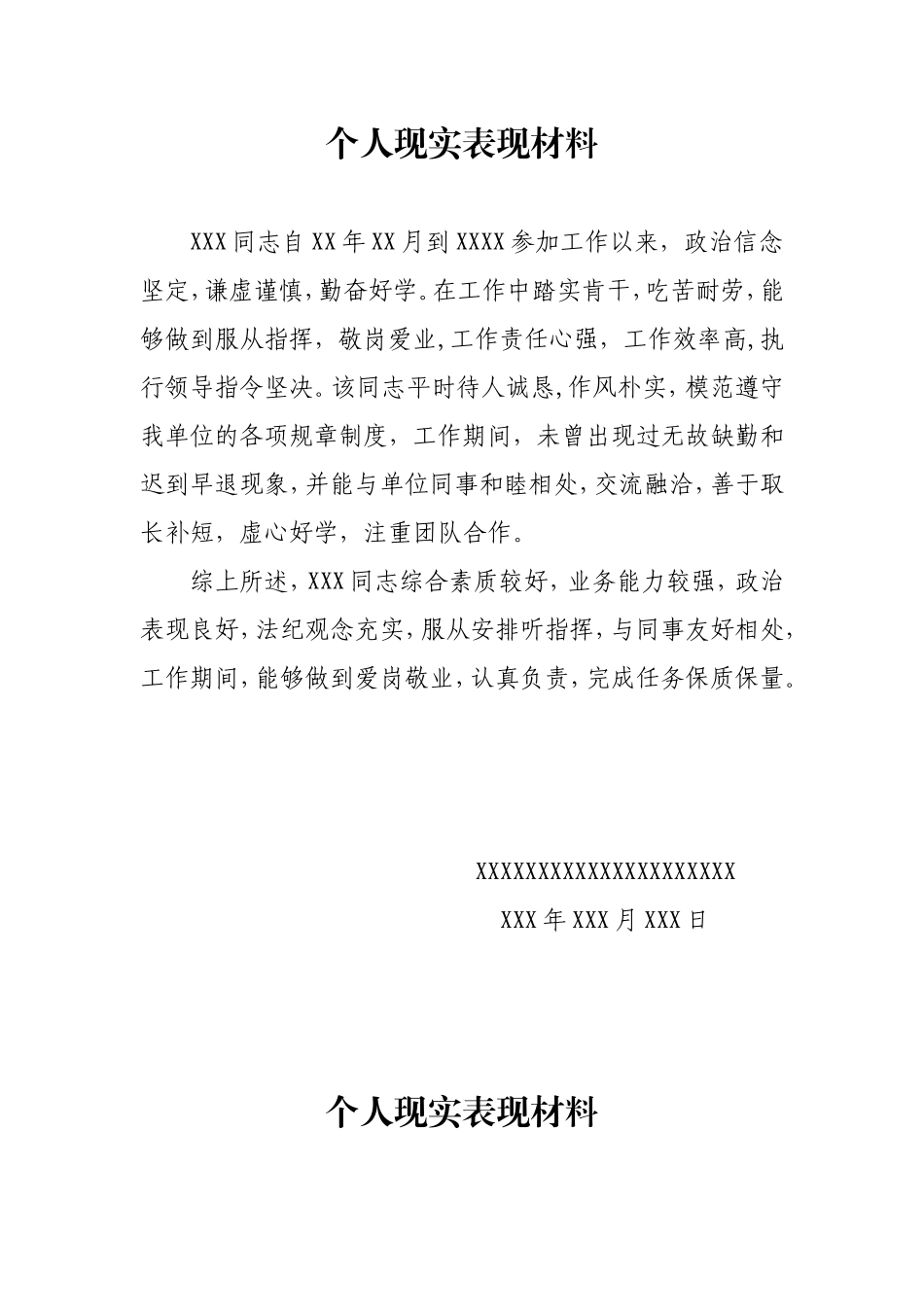 个人现实表现材料

XXX同志自XX年XX月到XXXX参加工作以来，政治信念坚定,谦虚谨慎,勤奋好学。在工作中踏实肯干，吃苦耐劳，能够做到服从指挥，敬岗爱业,工作责任心强，工作效率高,执行领导指令坚决。该同志平时待人诚恳,作风朴实，模范遵守我单位的各项规章制度，工作期间，未曾出现过无故缺勤和迟到早退现象，并能与单位同事和睦相处，交流融洽，善于取长补短，虚心好学，注重团队合作。

综上所述，XXX同志综合素质较好，业务能力较强，政治表现良好，法纪观念充实，服从安排听指挥，与同事友好相处，工作期间，能够做到爱岗敬业，认真负责，完成任务保质保量。

XXXXXXXXXXXXXXXXXXXXXX
XXX年XXX月XXX日

个人现实表现材料